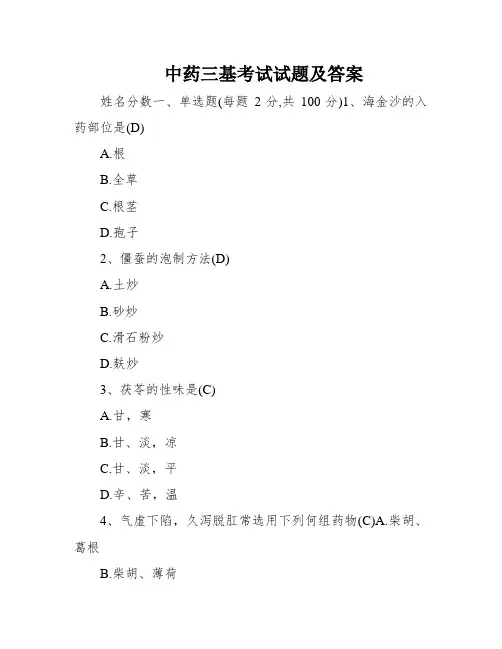 中药三基考试试题及答案

姓名分数一、单选题(每题 2 分,共 100 分)1、海金沙的入药部位是(D)

A.根

B.全草

C.根茎

D.孢子

2、僵蚕的泡制方法(D)

A.土炒

B.砂炒

C.滑石粉炒

D.麸炒

3、茯苓的性味是(C)

A.甘，寒

B.甘、淡，凉

C.甘、淡，平

D.辛、苦，温

4、气虚下陷，久泻脱肛常选用下列何组药物(C)A.柴胡、葛根

B.柴胡、薄荷